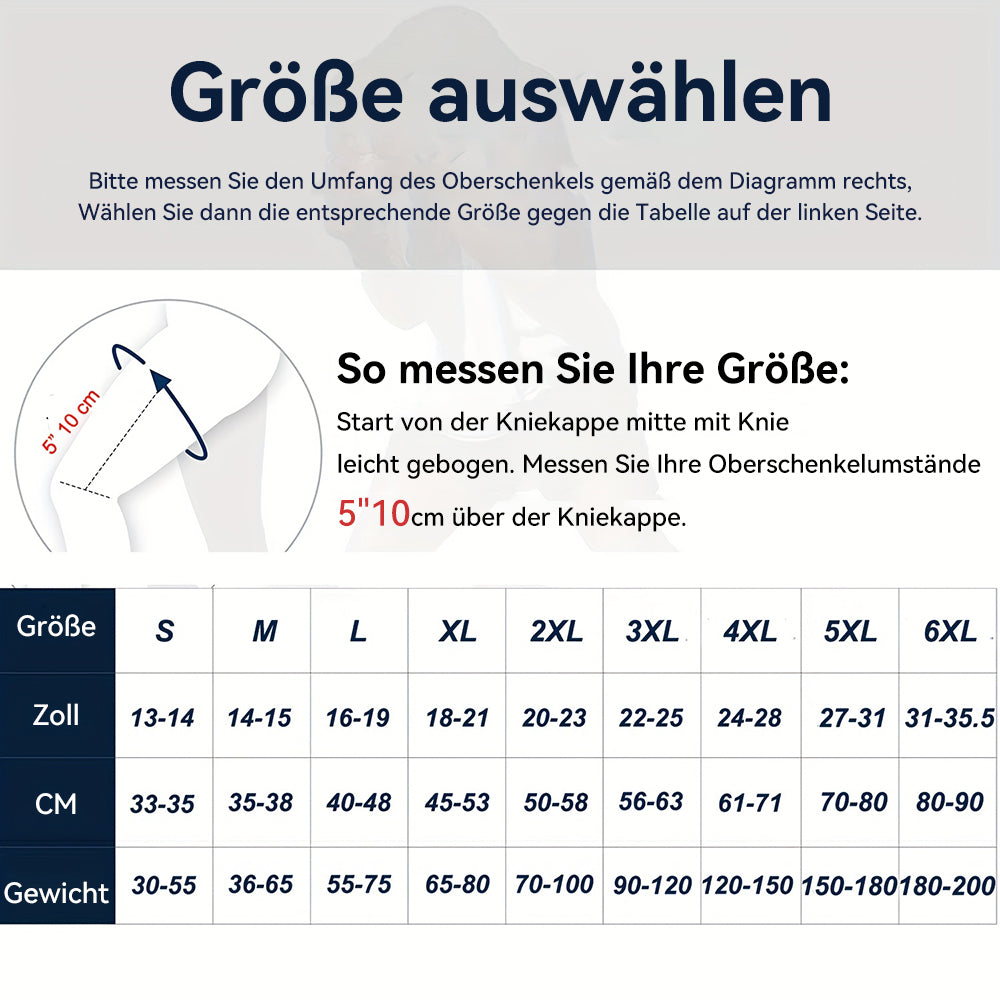 Größe auswählen

Bitte messen Sie den Umfang des Oberschenkels gemäß dem Diagramm rechts, Wählen Sie dann die entsprechende Größe gegen die Tabelle auf der linken Seite.

5" 10 cm

So messen Sie Ihre Größe:

Start von der Kniekappe mitte mit Knie leicht gebogen. Messen Sie Ihre Oberschenkelumstände 5"10cm über der Kniekappe.

| Größe | S | M | L | XL | 2XL | 3XL | 4XL | 5XL | 6XL |
|---|---|---|---|---|---|---|---|---|---|
| Zoll | 13-14 | 14-15 | 16-19 | 18-21 | 20-23 | 22-25 | 24-28 | 27-31 | 31-35.5 |
| CM | 33-35 | 35-38 | 40-48 | 45-53 | 50-58 | 56-63 | 61-71 | 70-80 | 80-90 |
| Gewicht | 30-55 | 36-65 | 55-75 | 65-80 | 70-100 | 90-120 | 120-150 | 150-180 | 180-200 |